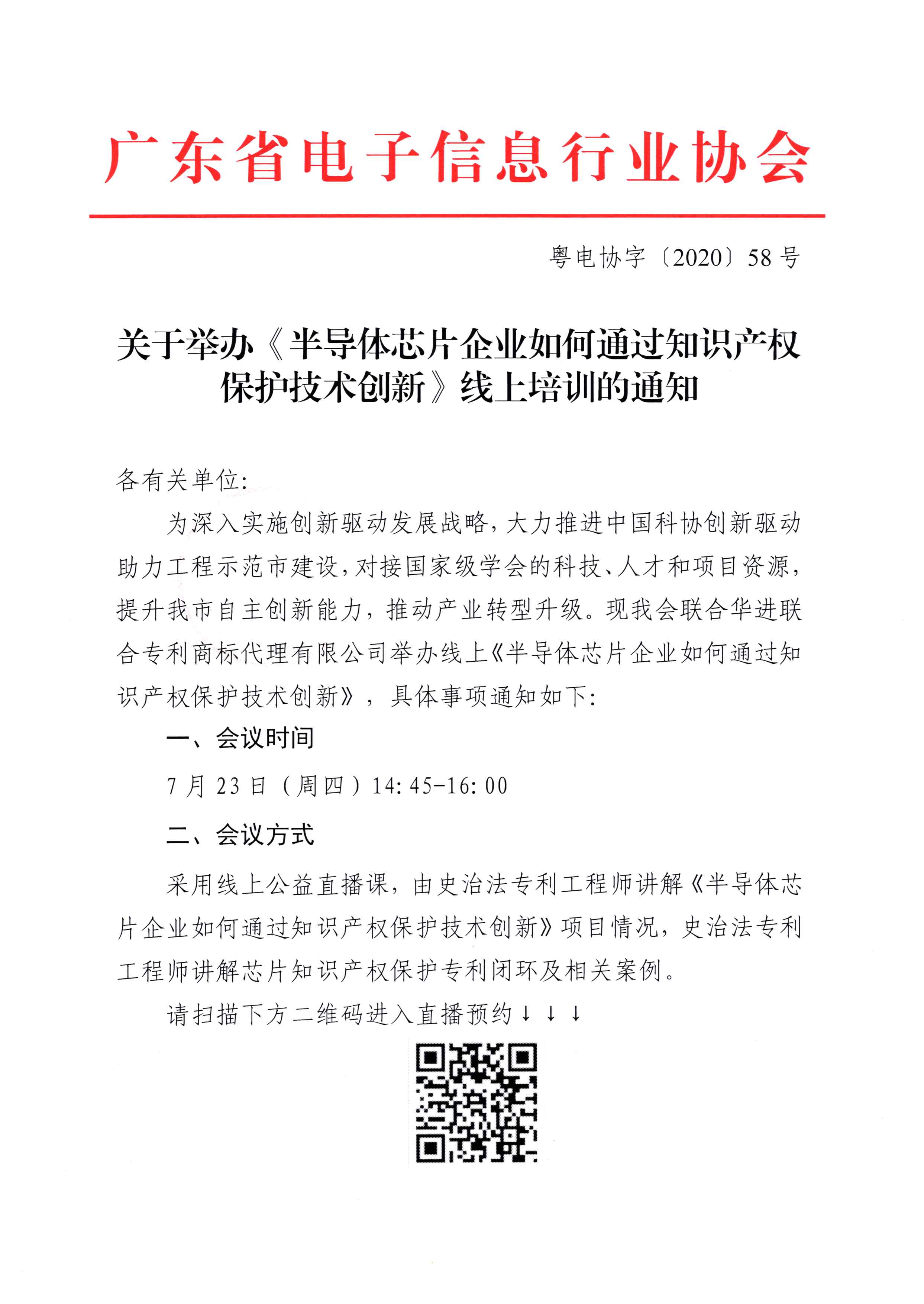 广东省电子信息行业协会

粤电协字〔2020〕58号

关于举办《半导体芯片企业如何通过知识产权保护技术创新》线上培训的通知

各有关单位:

为深入实施创新驱动发展战略，大力推进中国科协创新驱动助力工程示范市建设，对接国家级学会的科技、人才和项目资源，提升我市自主创新能力，推动产业转型升级。现我会联合华进联合专利商标代理有限公司举办线上《半导体芯片企业如何通过知识产权保护技术创新》，具体事项通知如下:

一、会议时间

7月23日（周四）14:45-16:00

二、会议方式

采用线上公益直播课，由史治法专利工程师讲解《半导体芯片企业如何通过知识产权保护技术创新》项目情况，史治法专利工程师讲解芯片知识产权保护专利闭环及相关案例。

请扫描下方二维码进入直播预约↓↓↓